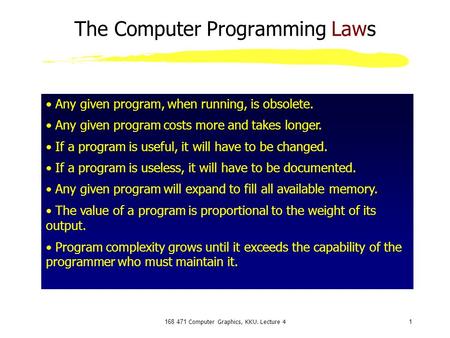 The Computer Programming Laws

• Any given program, when running, is obsolete.

• Any given program costs more and takes longer.

• If a program is useful, it will have to be changed.

• If a program is useless, it will have to be documented.

• Any given program will expand to fill all available memory.

• The value of a program is proportional to the weight of its output.

• Program complexity grows until it exceeds the capability of the programmer who must maintain it.

168 471 Computer Graphics, KKU. Lecture 4

1